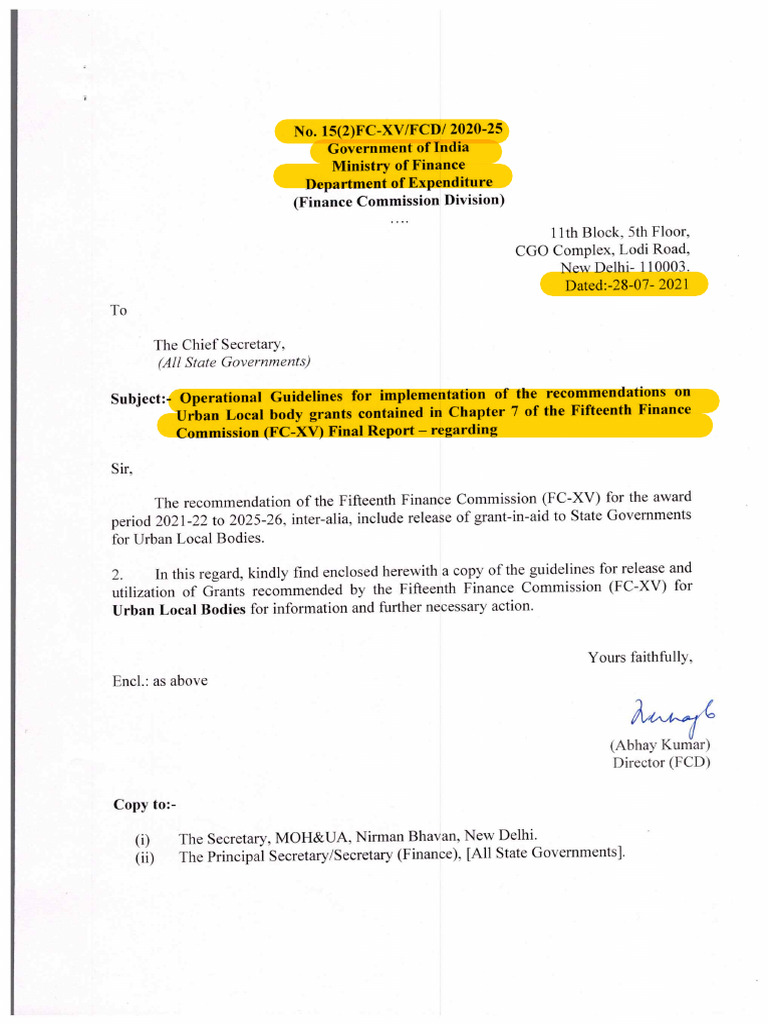 No. 15(2)FC-XV/FCD/ 2020-25
Government of India
Ministry of Finance
Department of Expenditure
(Finance Commission Division)

....

11th Block, 5th Floor,
CGO Complex, Lodi Road,
New Delhi- 110003.
Dated:-28-07- 2021

To

The Chief Secretary,
(All State Governments)

Subject:- Operational Guidelines for implementation of the recommendations on Urban Local body grants contained in Chapter 7 of the Fifteenth Finance Commission (FC-XV) Final Report – regarding

Sir,

The recommendation of the Fifteenth Finance Commission (FC-XV) for the award period 2021-22 to 2025-26, inter-alia, include release of grant-in-aid to State Governments for Urban Local Bodies.

2. In this regard, kindly find enclosed herewith a copy of the guidelines for release and utilization of Grants recommended by the Fifteenth Finance Commission (FC-XV) for Urban Local Bodies for information and further necessary action.

Yours faithfully,

Encl.: as above

(Abhay Kumar)
Director (FCD)

Copy to:-

(i) The Secretary, MOH&UA, Nirman Bhavan, New Delhi.
(ii) The Principal Secretary/Secretary (Finance), [All State Governments].